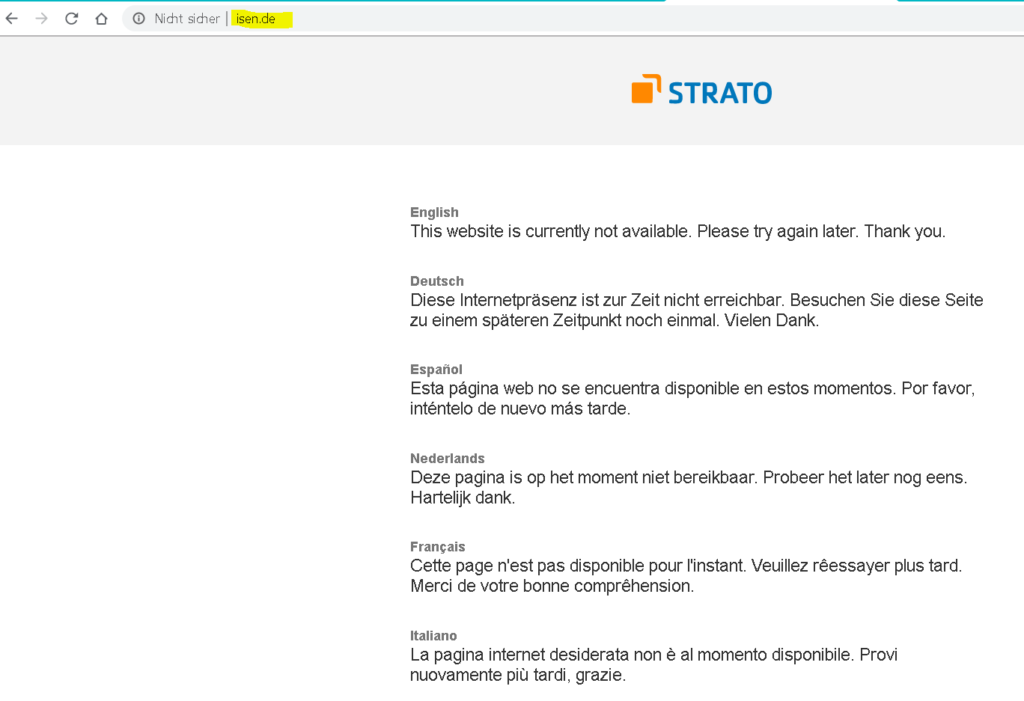 Nicht sicher | isen.de

STRATO

English
This website is currently not available. Please try again later. Thank you.

Deutsch
Diese Internetpräsenz ist zur Zeit nicht erreichbar. Besuchen Sie diese Seite zu einem späteren Zeitpunkt noch einmal. Vielen Dank.

Español
Esta página web no se encuentra disponible en estos momentos. Por favor, inténtelo de nuevo más tarde.

Nederlands
Deze pagina is op het moment niet bereikbaar. Probeer het later nog eens. Hartelijk dank.

Français
Cette page n'est pas disponible pour l'instant. Veuillez rêessayer plus tard. Merci de votre bonne comprêhension.

Italiano
La pagina internet desiderata non è al momento disponibile. Provi nuovamente più tardi, grazie.